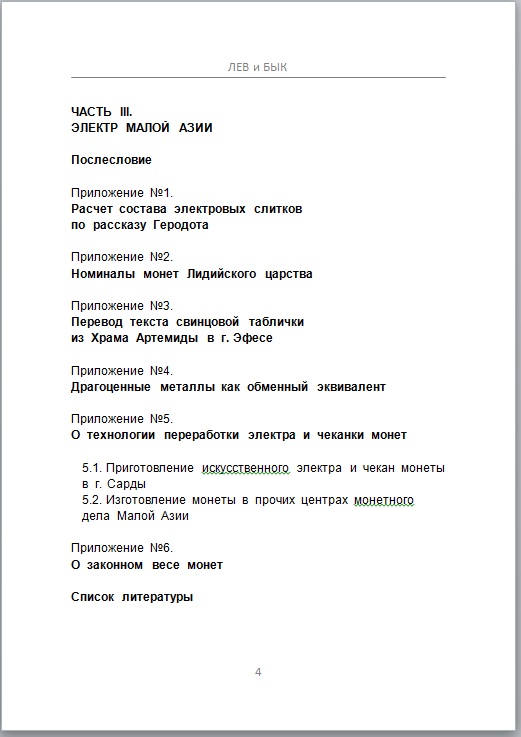 ЛЕВ и БЫК

ЧАСТЬ III.
ЭЛЕКТР МАЛОЙ АЗИИ

Послесловие

Приложение №1.
Расчет состава электровых слитков по рассказу Геродота

Приложение №2.
Номиналы монет Лидийского царства

Приложение №3.
Перевод текста свинцовой таблички из Храма Артемиды в г. Эфесе

Приложение №4.
Драгоценные металлы как обменный эквивалент

Приложение №5.
О технологии переработки электра и чеканки монет

5.1. Приготовление искусственного электра и чекан монеты в г. Сарды
5.2. Изготовление монеты в прочих центрах монетного дела Малой Азии

Приложение №6.
О законном весе монет

Список литературы

4